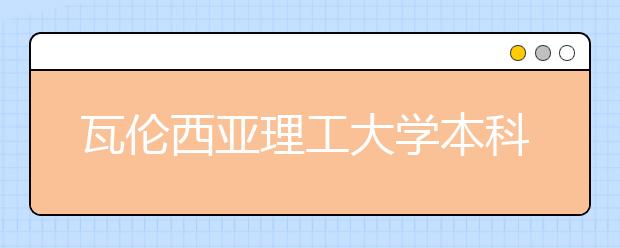 瓦伦西亚理工大学本科